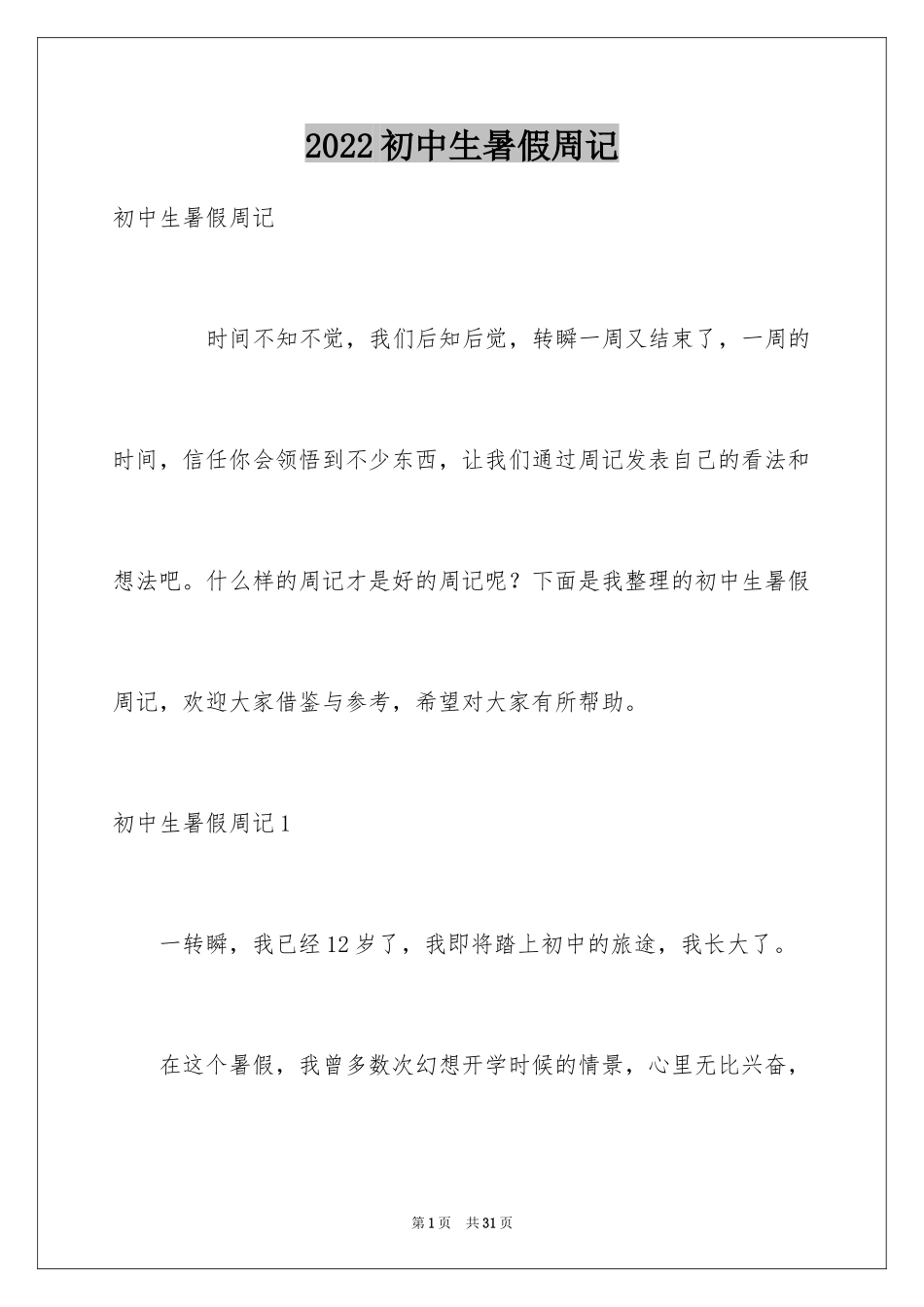 2022初中生暑假周记

初中生暑假周记

时间不知不觉，我们后知后觉，转瞬一周又结束了，一周的时间，信任你会领悟到不少东西，让我们通过周记发表自己的看法和想法吧。什么样的周记才是好的周记呢？下面是我整理的初中生暑假周记，欢迎大家借鉴与参考，希望对大家有所帮助。

初中生暑假周记1

一转瞬，我已经12岁了，我即将踏上初中的旅途，我长大了。

在这个暑假，我曾多数次幻想开学时候的情景，心里无比兴奋，

第1页 共31页